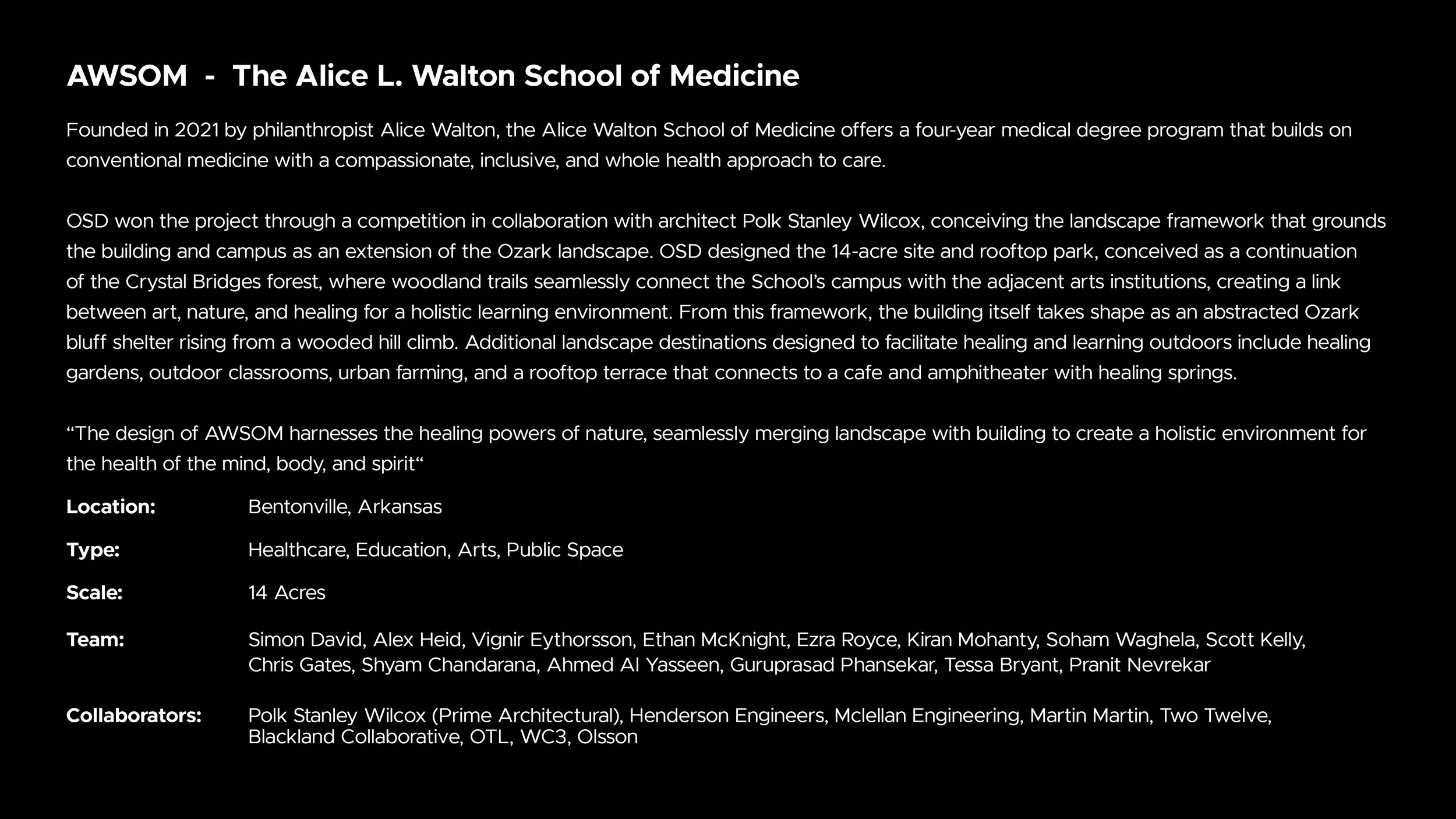 AWSOM - The Alice L. Walton School of Medicine

Founded in 2021 by philanthropist Alice Walton, the Alice Walton School of Medicine offers a four-year medical degree program that builds on conventional medicine with a compassionate, inclusive, and whole health approach to care.

OSD won the project through a competition in collaboration with architect Polk Stanley Wilcox, conceiving the landscape framework that grounds the building and campus as an extension of the Ozark landscape. OSD designed the 14-acre site and rooftop park, conceived as a continuation of the Crystal Bridges forest, where woodland trails seamlessly connect the School's campus with the adjacent arts institutions, creating a link between art, nature, and healing for a holistic learning environment. From this framework, the building itself takes shape as an abstracted Ozark bluff shelter rising from a wooded hill climb. Additional landscape destinations designed to facilitate healing and learning outdoors include healing gardens, outdoor classrooms, urban farming, and a rooftop terrace that connects to a cafe and amphitheater with healing springs.

"The design of AWSOM harnesses the healing powers of nature, seamlessly merging landscape with building to create a holistic environment for the health of the mind, body, and spirit"

Location: Bentonville, Arkansas

Type: Healthcare, Education, Arts, Public Space

Scale: 14 Acres

Team: Simon David, Alex Heid, Vignir Eythorsson, Ethan McKnight, Ezra Royce, Kiran Mohanty, Soham Waghela, Scott Kelly, Chris Gates, Shyam Chandarana, Ahmed Al Yasseen, Guruprasad Phansekar, Tessa Bryant, Pranit Nevrekar

Collaborators: Polk Stanley Wilcox (Prime Architectural), Henderson Engineers, Mclellan Engineering, Martin Martin, Two Twelve, Blackland Collaborative, OTL, WC3, Olsson